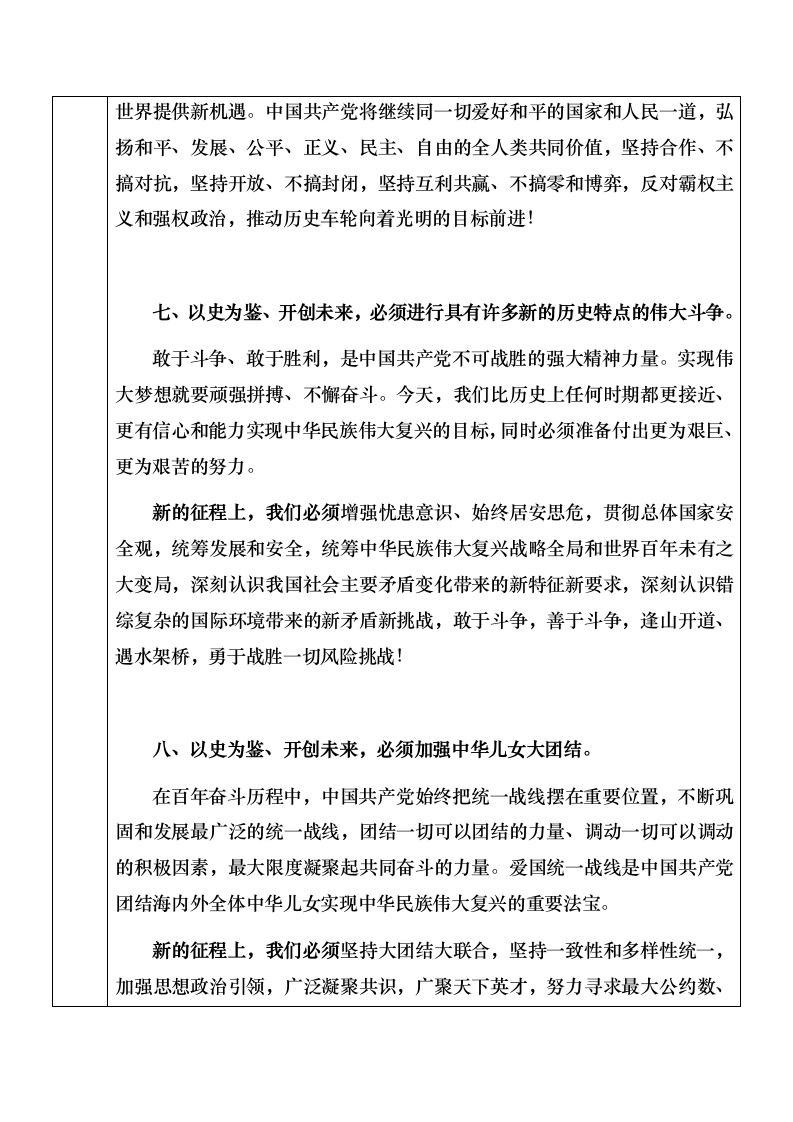 世界提供新机遇。中国共产党将继续同一切爱好和平的国家和人民一道，弘扬和平、发展、公平、正义、民主、自由的全人类共同价值，坚持合作、不搞对抗，坚持开放、不搞封闭，坚持互利共赢、不搞零和博弈，反对霸权主义和强权政治，推动历史车轮向着光明的目标前进！

七、以史为鉴、开创未来，必须进行具有许多新的历史特点的伟大斗争。

敢于斗争、敢于胜利，是中国共产党不可战胜的强大精神力量。实现伟大梦想就要顽强拼搏、不懈奋斗。今天，我们比历史上任何时期都更接近、更有信心和能力实现中华民族伟大复兴的目标，同时必须准备付出更为艰巨、更为艰苦的努力。

新的征程上，我们必须增强忧患意识、始终居安思危，贯彻总体国家安全观，统筹发展和安全，统筹中华民族伟大复兴战略全局和世界百年未有之大变局，深刻认识我国社会主要矛盾变化带来的新特征新要求，深刻认识错综复杂的国际环境带来的新矛盾新挑战，敢于斗争，善于斗争，逢山开道、遇水架桥，勇于战胜一切风险挑战！

八、以史为鉴、开创未来，必须加强中华儿女大团结。

在百年奋斗历程中，中国共产党始终把统一战线摆在重要位置，不断巩固和发展最广泛的统一战线，团结一切可以团结的力量、调动一切可以调动的积极因素，最大限度凝聚起共同奋斗的力量。爱国统一战线是中国共产党团结海内外全体中华儿女实现中华民族伟大复兴的重要法宝。

新的征程上，我们必须坚持大团结大联合，坚持一致性和多样性统一，加强思想政治引领，广泛凝聚共识，广聚天下英才，努力寻求最大公约数、